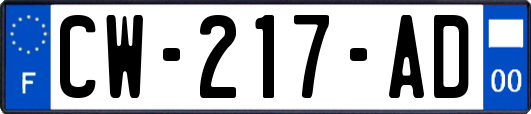 F
CW-217-AD
00